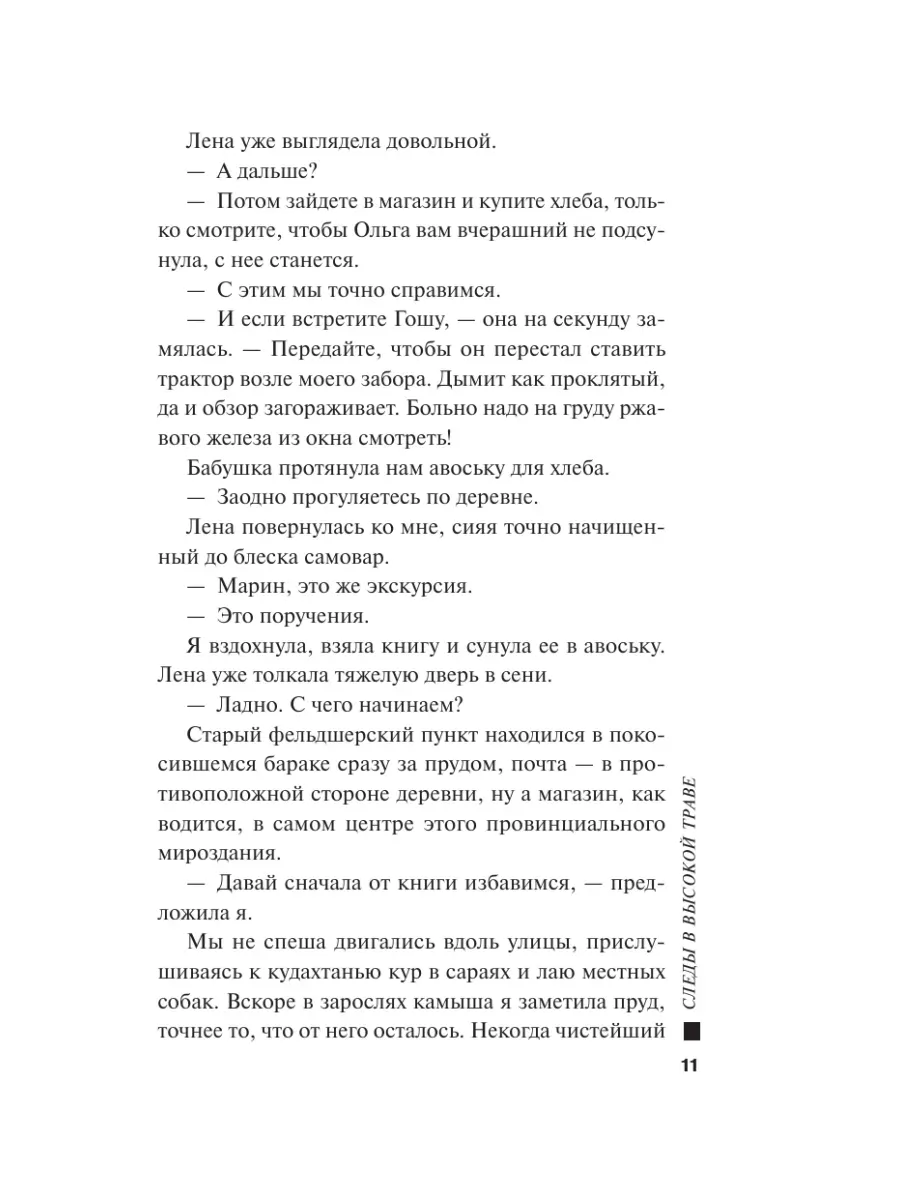 Лена уже выглядела довольной.

— А дальше?

— Потом зайдете в магазин и купите хлеба, только смотрите, чтобы Ольга вам вчерашний не подсунула, с нее станется.

— С этим мы точно справимся.

— И если встретите Гошу, — она на секунду замялась. — Передайте, чтобы он перестал ставить трактор возле моего забора. Дымит как проклятый, да и обзор загораживает. Больно надо на груду ржавого железа из окна смотреть!

Бабушка протянула нам авоську для хлеба.

— Заодно прогуляетесь по деревне.

Лена повернулась ко мне, сияя точно начищенный до блеска самовар.

— Марин, это же экскурсия.

— Это поручения.

Я вздохнула, взяла книгу и сунула ее в авоську. Лена уже толкала тяжелую дверь в сени.

— Ладно. С чего начинаем?

Старый фельдшерский пункт находился в покосившемся бараке сразу за прудом, почта — в противоположной стороне деревни, ну а магазин, как водится, в самом центре этого провинциального мироздания.

— Давай сначала от книги избавимся, — предложила я.

Мы не спеша двигались вдоль улицы, прислушиваясь к кудахтанью кур в сараях и лаю местных собак. Вскоре в зарослях камыша я заметила пруд, точнее то, что от него осталось. Некогда чистейший

СЛЕДЫ В ВЫСОКОЙ ТРАВЕ

11